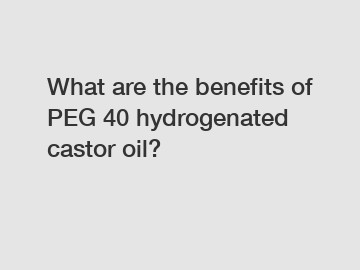 What are the benefits of PEG 40 hydrogenated castor oil?